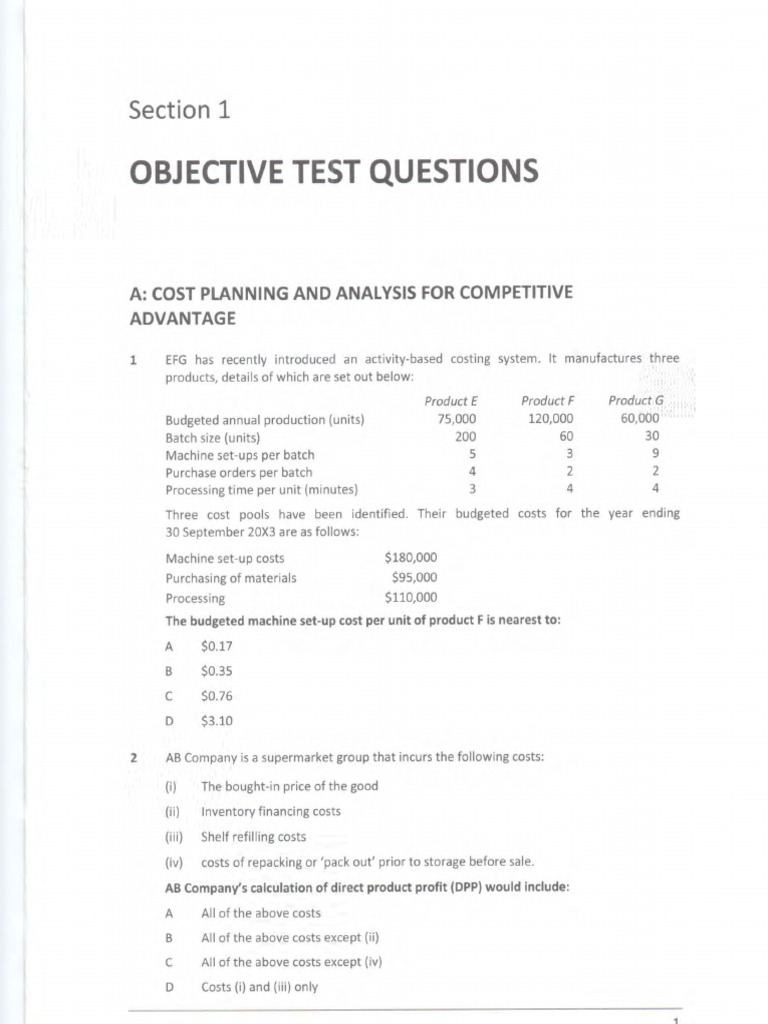 Section 1

OBJECTIVE TEST QUESTIONS

A: COST PLANNING AND ANALYSIS FOR COMPETITIVE ADVANTAGE

1 EFG has recently introduced an activity-based costing system. It manufactures three products, details of which are set out below:

| | Product E | Product F | Product G |
|---|---|---|---|
| Budgeted annual production (units) | 75,000 | 120,000 | 60,000 |
| Batch size (units) | 200 | 60 | 30 |
| Machine set-ups per batch | 5 | 3 | 9 |
| Purchase orders per batch | 4 | 2 | 2 |
| Processing time per unit (minutes) | 3 | 4 | 4 |

Three cost pools have been identified. Their budgeted costs for the year ending 30 September 20X3 are as follows:

| | |
|---|---|
| Machine set-up costs | \$180,000 |
| Purchasing of materials | \$95,000 |
| Processing | \$110,000 |

The budgeted machine set-up cost per unit of product F is nearest to:

A \$0.17

B \$0.35

C \$0.76

D \$3.10

2 AB Company is a supermarket group that incurs the following costs:

(i) The bought-in price of the good

(ii) Inventory financing costs

(iii) Shelf refilling costs

(iv) costs of repacking or 'pack out' prior to storage before sale.

AB Company's calculation of direct product profit (DPP) would include:

A All of the above costs

B All of the above costs except (ii)

C All of the above costs except (iv)

D Costs (i) and (iii) only

1